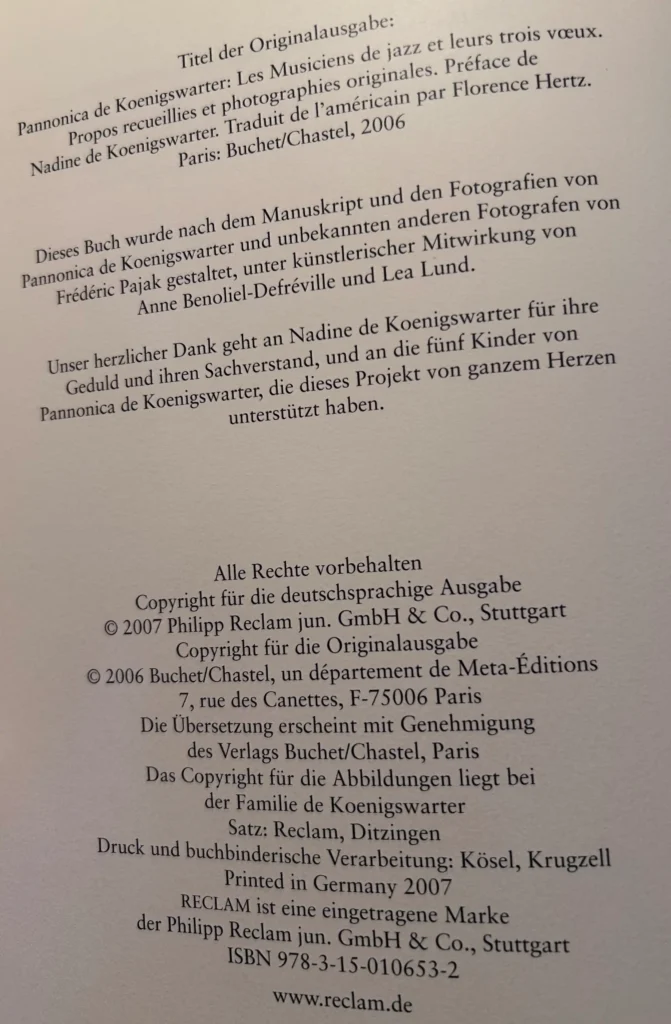 Titel der Originalausgabe:
Pannonica de Koenigswarter: Les Musiciens de jazz et leurs trois vœux. Propos recueillies et photographies originales. Préface de Nadine de Koenigswarter. Traduit de l'américain par Florence Hertz. Paris: Buchet/Chastel, 2006

Dieses Buch wurde nach dem Manuskript und den Fotografien von Pannonica de Koenigswarter und unbekannten anderen Fotografen von Frédéric Pajak gestaltet, unter künstlerischer Mitwirkung von Anne Benoliel-Defréville und Lea Lund.

Unser herzlicher Dank geht an Nadine de Koenigswarter für ihre Geduld und ihren Sachverstand, und an die fünf Kinder von Pannonica de Koenigswarter, die dieses Projekt von ganzem Herzen unterstützt haben.

Alle Rechte vorbehalten
Copyright für die deutschsprachige Ausgabe
© 2007 Philipp Reclam jun. GmbH & Co., Stuttgart
Copyright für die Originalausgabe
© 2006 Buchet/Chastel, un département de Meta-Éditions
7, rue des Canettes, F-75006 Paris
Die Übersetzung erscheint mit Genehmigung
des Verlags Buchet/Chastel, Paris
Das Copyright für die Abbildungen liegt bei
der Familie de Koenigswarter
Satz: Reclam, Ditzingen
Druck und buchbinderische Verarbeitung: Kösel, Krugzell
Printed in Germany 2007
RECLAM ist eine eingetragene Marke
der Philipp Reclam jun. GmbH & Co., Stuttgart
ISBN 978-3-15-010653-2

www.reclam.de